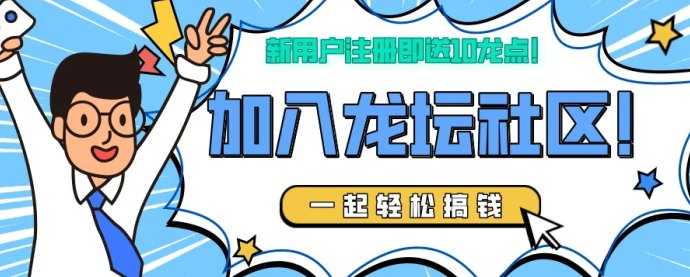 新用户注册即送10龙点！

加入龙坛社区！

一起轻松搞钱